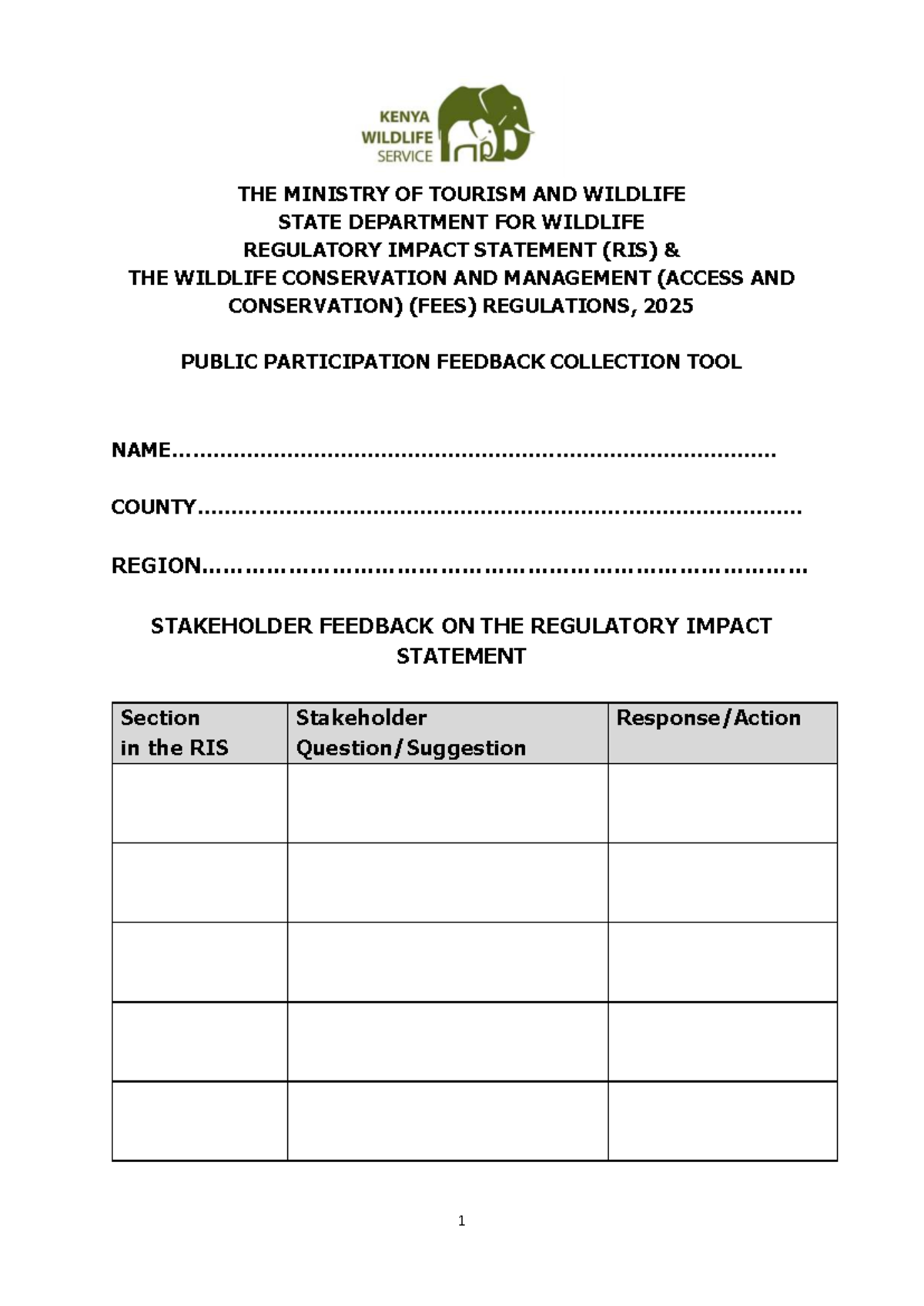 KENYA
WILDLIFE
SERVICE

THE MINISTRY OF TOURISM AND WILDLIFE
STATE DEPARTMENT FOR WILDLIFE
REGULATORY IMPACT STATEMENT (RIS) &
THE WILDLIFE CONSERVATION AND MANAGEMENT (ACCESS AND CONSERVATION) (FEES) REGULATIONS, 2025

PUBLIC PARTICIPATION FEEDBACK COLLECTION TOOL

NAME____

COUNTY____

REGION____

STAKEHOLDER FEEDBACK ON THE REGULATORY IMPACT STATEMENT

| Section in the RIS | Stakeholder Question/Suggestion | Response/Action |
|---|---|---|
| | | |
| | | |
| | | |
| | | |
| | | |

1